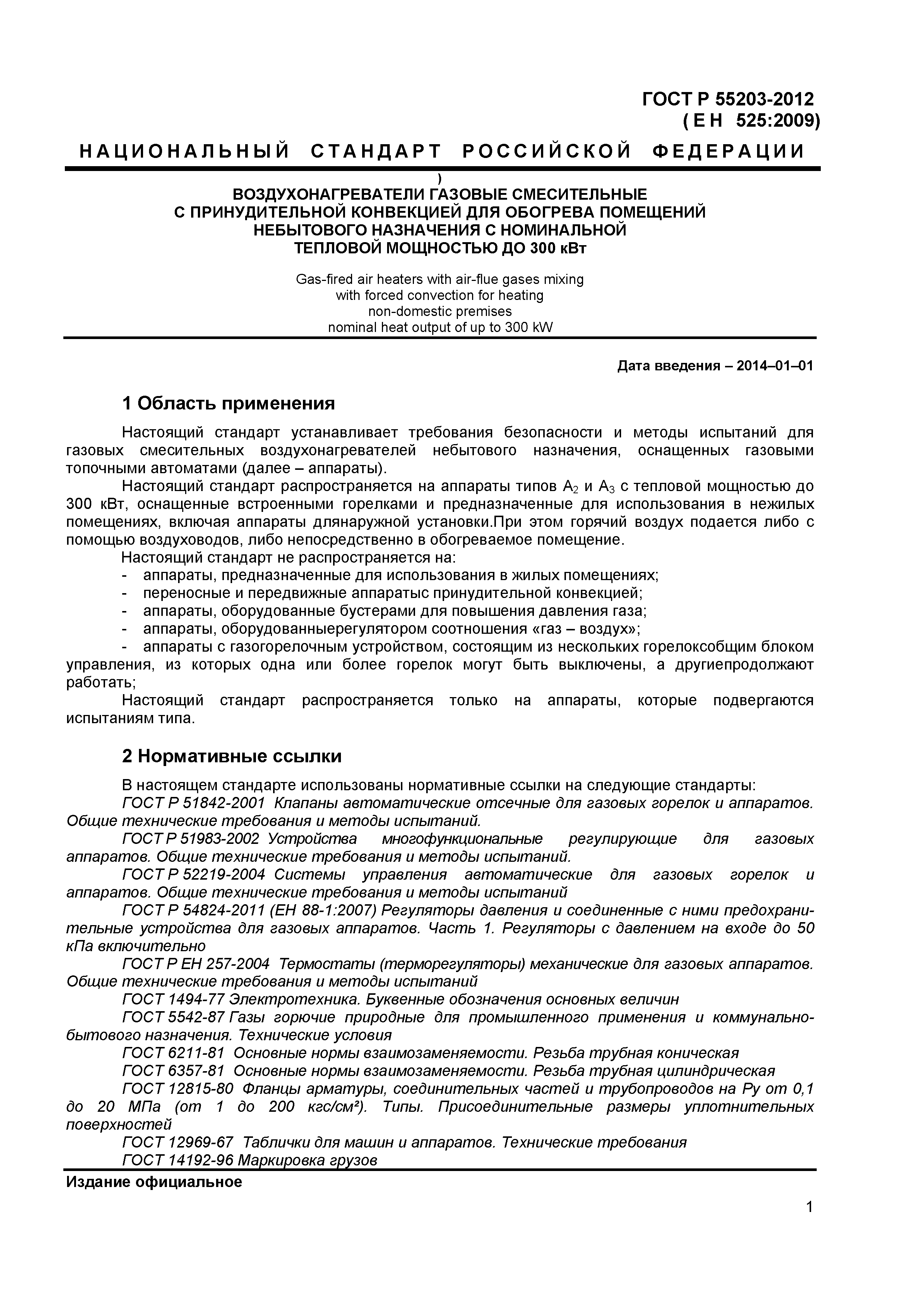 ГОСТ Р 55203-2012
( Е Н 525:2009)

НАЦИОНАЛЬНЫЙ СТАНДАРТ РОССИЙСКОЙ ФЕДЕРАЦИИ

)
ВОЗДУХОНАГРЕВАТЕЛИ ГАЗОВЫЕ СМЕСИТЕЛЬНЫЕ С ПРИНУДИТЕЛЬНОЙ КОНВЕКЦИЕЙ ДЛЯ ОБОГРЕВА ПОМЕЩЕНИЙ НЕБЫТОВОГО НАЗНАЧЕНИЯ С НОМИНАЛЬНОЙ ТЕПЛОВОЙ МОЩНОСТЬЮ ДО 300 кВт

Gas-fired air heaters with air-flue gases mixing with forced convection for heating non-domestic premises nominal heat output of up to 300 kW

Дата введения – 2014–01–01

1 Область применения

Настоящий стандарт устанавливает требования безопасности и методы испытаний для газовых смесительных воздухонагревателей небытового назначения, оснащенных газовыми топочными автоматами (далее – аппараты).

Настоящий стандарт распространяется на аппараты типов $A_2$ и $A_3$ с тепловой мощностью до 300 кВт, оснащенные встроенными горелками и предназначенные для использования в нежилых помещениях, включая аппараты длянаружной установки.При этом горячий воздух подается либо с помощью воздуховодов, либо непосредственно в обогреваемое помещение.

Настоящий стандарт не распространяется на:
- аппараты, предназначенные для использования в жилых помещениях;
- переносные и передвижные аппаратыс принудительной конвекцией;
- аппараты, оборудованные бустерами для повышения давления газа;
- аппараты, оборудованныерегулятором соотношения «газ – воздух»;
- аппараты с газогорелочным устройством, состоящим из нескольких горелоксобщим блоком управления, из которых одна или более горелок могут быть выключены, а другиепродолжают работать;

Настоящий стандарт распространяется только на аппараты, которые подвергаются испытаниям типа.

2 Нормативные ссылки

В настоящем стандарте использованы нормативные ссылки на следующие стандарты:

ГОСТ Р 51842-2001 Клапаны автоматические отсечные для газовых горелок и аппаратов. Общие технические требования и методы испытаний.

ГОСТ Р 51983-2002 Устройства многофункциональные регулирующие для газовых аппаратов. Общие технические требования и методы испытаний.

ГОСТ Р 52219-2004 Системы управления автоматические для газовых горелок и аппаратов. Общие технические требования и методы испытаний

ГОСТ Р 54824-2011 (ЕН 88-1:2007) Регуляторы давления и соединенные с ними предохранительные устройства для газовых аппаратов. Часть 1. Регуляторы с давлением на входе до 50 кПа включительно

ГОСТ Р ЕН 257-2004 Термостаты (терморегуляторы) механические для газовых аппаратов. Общие технические требования и методы испытаний

ГОСТ 1494-77 Электротехника. Буквенные обозначения основных величин

ГОСТ 5542-87 Газы горючие природные для промышленного применения и коммунально-бытового назначения. Технические условия

ГОСТ 6211-81 Основные нормы взаимозаменяемости. Резьба трубная коническая

ГОСТ 6357-81 Основные нормы взаимозаменяемости. Резьба трубная цилиндрическая

ГОСТ 12815-80 Фланцы арматуры, соединительных частей и трубопроводов на Ру от 0,1 до 20 МПа (от 1 до 200 кгс/см²). Типы. Присоединительные размеры уплотнительных поверхностей

ГОСТ 12969-67 Таблички для машин и аппаратов. Технические требования

ГОСТ 14192-96 Маркировка грузов

Издание официальное

1